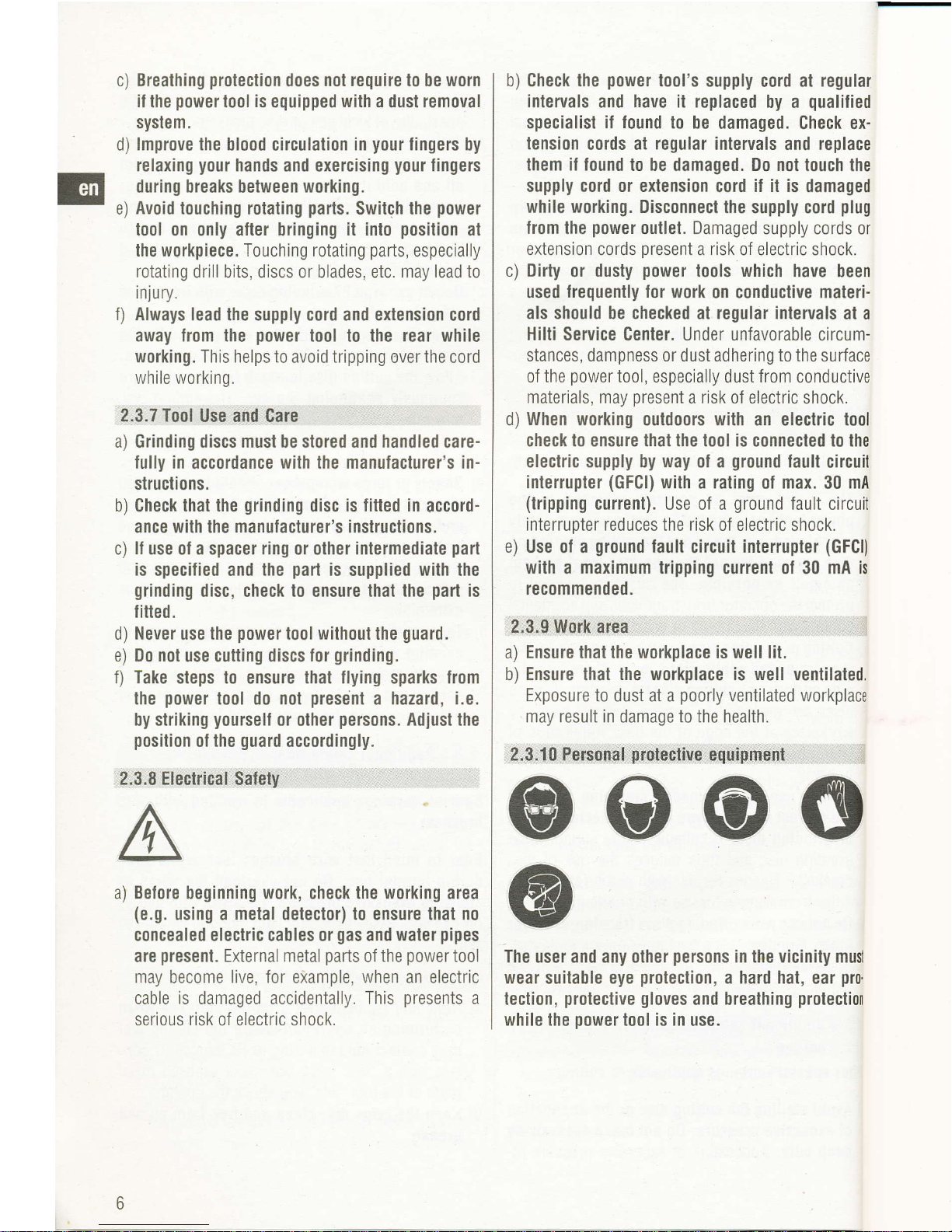 en

c) Breathing protection does not require to be worn if the power tool is equipped with a dust removal system.

d) Improve the blood circulation in your fingers by relaxing your hands and exercising your fingers during breaks between working.

e) Avoid touching rotating parts. Switch the power tool on only after bringing it into position at the workpiece. Touching rotating parts, especially rotating drill bits, discs or blades, etc. may lead to injury.

f) Always lead the supply cord and extension cord away from the power tool to the rear while working. This helps to avoid tripping over the cord while working.

2.3.7 Tool Use and Care

a) Grinding discs must be stored and handled carefully in accordance with the manufacturer's instructions.

b) Check that the grinding disc is fitted in accordance with the manufacturer's instructions.

c) If use of a spacer ring or other intermediate part is specified and the part is supplied with the grinding disc, check to ensure that the part is fitted.

d) Never use the power tool without the guard.

e) Do not use cutting discs for grinding.

f) Take steps to ensure that flying sparks from the power tool do not present a hazard, i.e. by striking yourself or other persons. Adjust the position of the guard accordingly.

2.3.8 Electrical Safety

a) Before beginning work, check the working area (e.g. using a metal detector) to ensure that no concealed electric cables or gas and water pipes are present. External metal parts of the power tool may become live, for example, when an electric cable is damaged accidentally. This presents a serious risk of electric shock.

b) Check the power tool's supply cord at regular intervals and have it replaced by a qualified specialist if found to be damaged. Check extension cords at regular intervals and replace them if found to be damaged. Do not touch the supply cord or extension cord if it is damaged while working. Disconnect the supply cord plug from the power outlet. Damaged supply cords or extension cords present a risk of electric shock.

c) Dirty or dusty power tools which have been used frequently for work on conductive materials should be checked at regular intervals at a Hilti Service Center. Under unfavorable circumstances, dampness or dust adhering to the surface of the power tool, especially dust from conductive materials, may present a risk of electric shock.

d) When working outdoors with an electric tool check to ensure that the tool is connected to the electric supply by way of a ground fault circuit interrupter (GFCI) with a rating of max. 30 mA (tripping current). Use of a ground fault circuit interrupter reduces the risk of electric shock.

e) Use of a ground fault circuit interrupter (GFCI) with a maximum tripping current of 30 mA is recommended.

2.3.9 Work area

a) Ensure that the workplace is well lit.

b) Ensure that the workplace is well ventilated. Exposure to dust at a poorly ventilated workplace may result in damage to the health.

2.3.10 Personal protective equipment

The user and any other persons in the vicinity must wear suitable eye protection, a hard hat, ear protection, protective gloves and breathing protection while the power tool is in use.

6